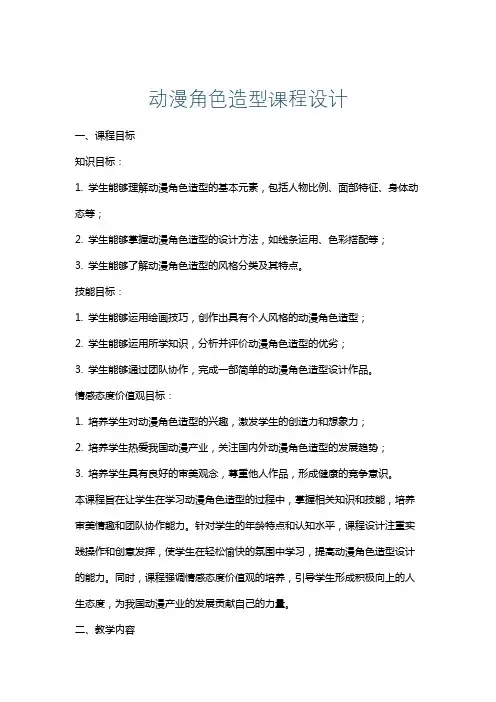 动漫角色造型课程设计

一、课程目标

知识目标：

1. 学生能够理解动漫角色造型的基本元素，包括人物比例、面部特征、身体动态等；

2. 学生能够掌握动漫角色造型的设计方法，如线条运用、色彩搭配等；

3. 学生能够了解动漫角色造型的风格分类及其特点。

技能目标：

1. 学生能够运用绘画技巧，创作出具有个人风格的动漫角色造型；

2. 学生能够运用所学知识，分析并评价动漫角色造型的优劣；

3. 学生能够通过团队协作，完成一部简单的动漫角色造型设计作品。

情感态度价值观目标：

1. 培养学生对动漫角色造型的兴趣，激发学生的创造力和想象力；

2. 培养学生热爱我国动漫产业，关注国内外动漫角色造型的发展趋势；

3. 培养学生具有良好的审美观念，尊重他人作品，形成健康的竞争意识。

本课程旨在让学生在学习动漫角色造型的过程中，掌握相关知识和技能，培养审美情趣和团队协作能力。针对学生的年龄特点和认知水平，课程设计注重实践操作和创意发挥，使学生在轻松愉快的氛围中学习，提高动漫角色造型设计的能力。同时，课程强调情感态度价值观的培养，引导学生形成积极向上的人生态度，为我国动漫产业的发展贡献自己的力量。

二、教学内容